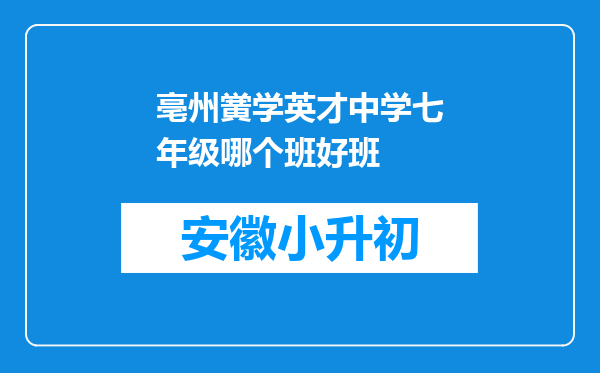 亳州黉学英才中学七年级哪个班好班

安徽小升初